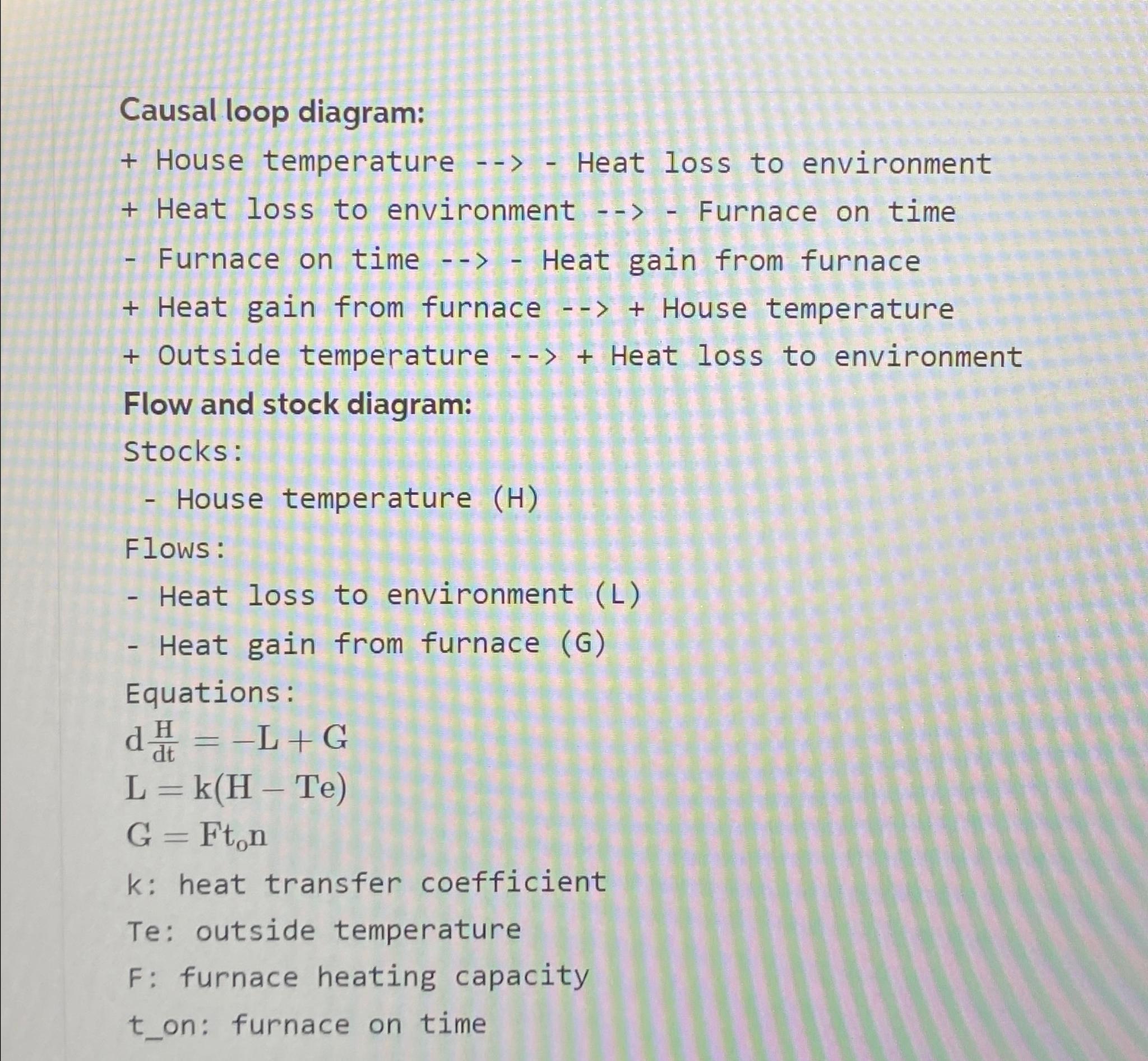 Causal loop diagram:

+ House temperature --> - Heat loss to environment

+ Heat loss to environment --> - Furnace on time

- Furnace on time --> - Heat gain from furnace

+ Heat gain from furnace --> + House temperature

+ Outside temperature --> + Heat loss to environment

Flow and stock diagram:

Stocks:

- House temperature (H)

Flows:

- Heat loss to environment (L)

- Heat gain from furnace (G)

Equations:

$d\frac{H}{dt} = -L + G$

$L = k(H - Te)$

$G = Ft_on$

k: heat transfer coefficient

Te: outside temperature

F: furnace heating capacity

t_on: furnace on time